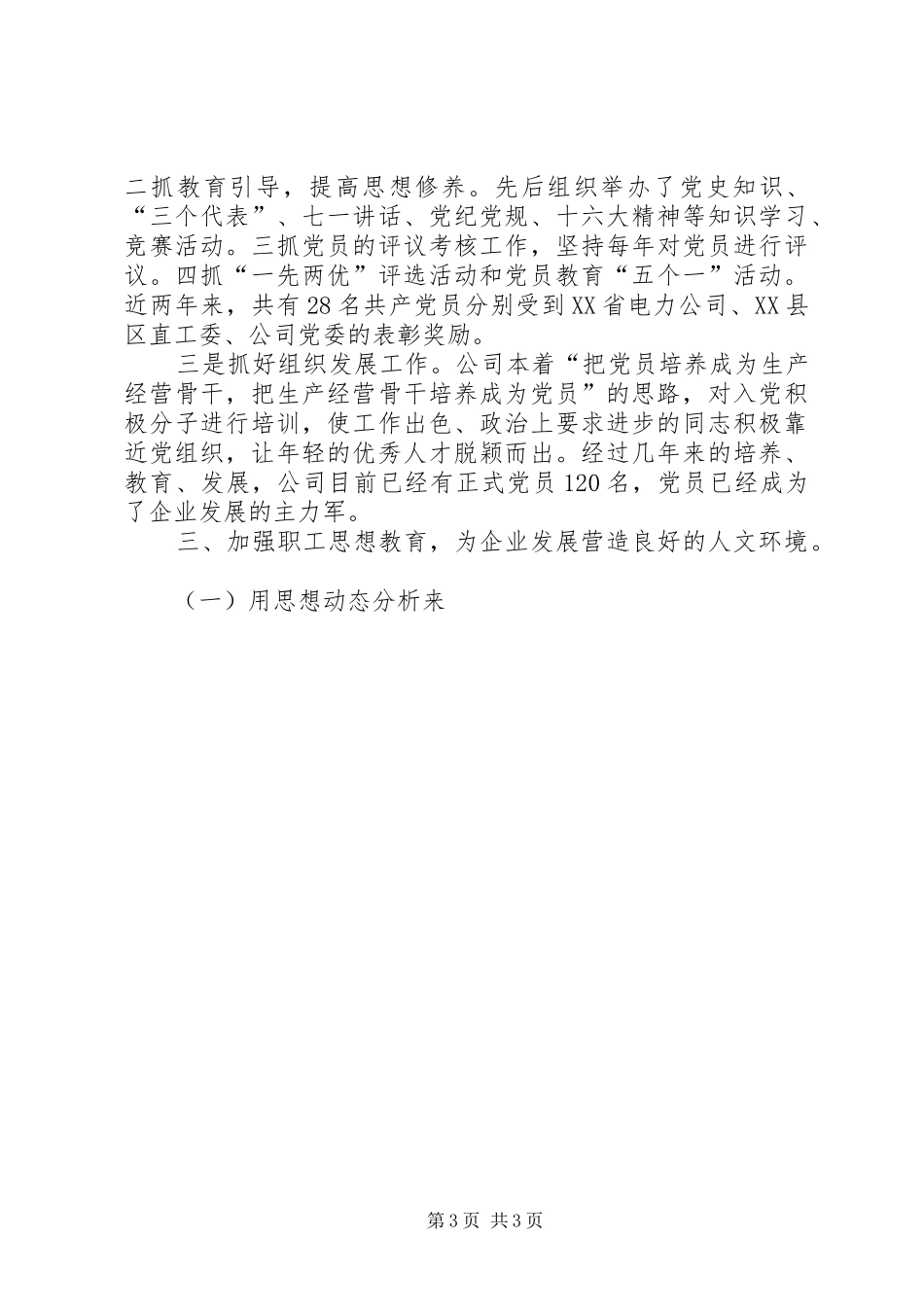 二抓教育引导，提高思想修养。先后组织举办了党史知识、“三个代表”、七一讲话、党纪党规、十六大精神等知识学习、竞赛活动。三抓党员的评议考核工作，坚持每年对党员进行评议。四抓“一先两优”评选活动和党员教育“五个一”活动。近两年来，共有28名共产党员分别受到XX省电力公司、XX县区直工委、公司党委的表彰奖励。

三是抓好组织发展工作。公司本着“把党员培养成为生产经营骨干，把生产经营骨干培养成为党员”的思路，对入党积极分子进行培训，使工作出色、政治上要求进步的同志积极靠近党组织，让年轻的优秀人才脱颖而出。经过几年来的培养、教育、发展，公司目前已经有正式党员120名，党员已经成为了企业发展的主力军。

三、加强职工思想教育，为企业发展营造良好的人文环境。

（一）用思想动态分析来

第3页 共3页